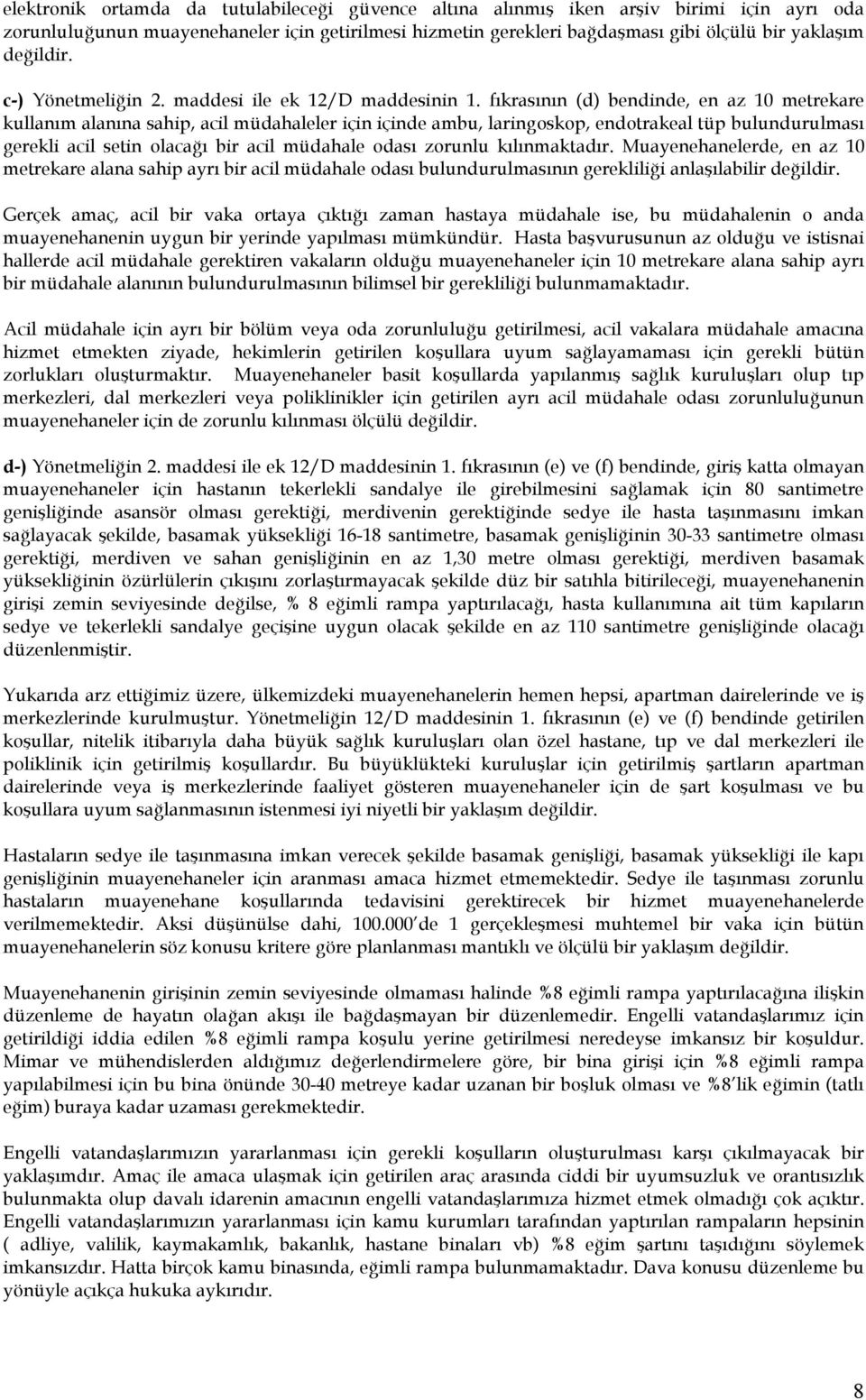 elektronik ortamda da tutulabileceği güvence altına alınmış iken arşiv birimi için ayrı oda zorunluluğunun muayenehaneler için getirilmesi hizmetin gerekleri bağdaşması gibi ölçülü bir yaklaşım değildir.

c-) Yönetmeliğin 2. maddesi ile ek 12/D maddesinin 1. fıkrasının (d) bendinde, en az 10 metrekare kullanım alanına sahip, acil müdahaleler için içinde ambu, laringoskop, endotrakeal tüp bulundurulması gerekli acil setin olacağı bir acil müdahale odası zorunlu kılınmaktadır. Muayenehanelerde, en az 10 metrekare alana sahip ayrı bir acil müdahale odası bulundurulmasının gerekliliği anlaşılabilir değildir.

Gerçek amaç, acil bir vaka ortaya çıktığı zaman hastaya müdahale ise, bu müdahalenin o anda muayenehanenin uygun bir yerinde yapılması mümkündür. Hasta başvurusunun az olduğu ve istisnai hallerde acil müdahale gerektiren vakaların olduğu muayenehaneler için 10 metrekare alana sahip ayrı bir müdahale alanının bulundurulmasının bilimsel bir gerekliliği bulunmamaktadır.

Acil müdahale için ayrı bir bölüm veya oda zorunluluğu getirilmesi, acil vakalara müdahale amacına hizmet etmekten ziyade, hekimlerin getirilen koşullara uyum sağlayamaması için gerekli bütün zorlukları oluşturmaktır. Muayenehaneler basit koşullarda yapılanmış sağlık kuruluşları olup tıp merkezleri, dal merkezleri veya poliklinikler için getirilen ayrı acil müdahale odası zorunluluğunun muayenehaneler için de zorunlu kılınması ölçülü değildir.

d-) Yönetmeliğin 2. maddesi ile ek 12/D maddesinin 1. fıkrasının (e) ve (f) bendinde, giriş katta olmayan muayenehaneler için hastanın tekerlekli sandalye ile girebilmesini sağlamak için 80 santimetre genişliğinde asansör olması gerektiği, merdivenin gerektiğinde sedye ile hasta taşınmasını imkan sağlayacak şekilde, basamak yüksekliği 16-18 santimetre, basamak genişliğinin 30-33 santimetre olması gerektiği, merdiven ve sahan genişliğinin en az 1,30 metre olması gerektiği, merdiven basamak yüksekliğinin özürlülerin çıkışını zorlaştırmayacak şekilde düz bir satıhla bitirileceği, muayenehanenin girişi zemin seviyesinde değilse, % 8 eğimli rampa yaptırılacağı, hasta kullanımına ait tüm kapıların sedye ve tekerlekli sandalye geçişine uygun olacak şekilde en az 110 santimetre genişliğinde olacağı düzenlenmiştir.

Yukarıda arz ettiğimiz üzere, ülkemizdeki muayenehanelerin hemen hepsi, apartman dairelerinde ve iş merkezlerinde kurulmuştur. Yönetmeliğin 12/D maddesinin 1. fıkrasının (e) ve (f) bendinde getirilen koşullar, nitelik itibarıyla daha büyük sağlık kuruluşları olan özel hastane, tıp ve dal merkezleri ile poliklinik için getirilmiş koşullardır. Bu büyüklükteki kuruluşlar için getirilmiş şartların apartman dairelerinde veya iş merkezlerinde faaliyet gösteren muayenehaneler için de şart koşulması ve bu koşullara uyum sağlanmasının istenmesi iyi niyetli bir yaklaşım değildir.

Hastaların sedye ile taşınmasına imkan verecek şekilde basamak genişliği, basamak yüksekliği ile kapı genişliğinin muayenehaneler için aranması amaca hizmet etmemektedir. Sedye ile taşınması zorunlu hastaların muayenehane koşullarında tedavisini gerektirecek bir hizmet muayenehanelerde verilmemektedir. Aksi düşünülse dahi, 100.000'de 1 gerçekleşmesi muhtemel bir vaka için bütün muayenehanelerin söz konusu kritere göre planlanması mantıklı ve ölçülü bir yaklaşım değildir.

Muayenehanenin girişinin zemin seviyesinde olmaması halinde %8 eğimli rampa yaptırılacağına ilişkin düzenleme de hayatın olağan akışı ile bağdaşmayan bir düzenlemedir. Engelli vatandaşlarımız için getirildiği iddia edilen %8 eğimli rampa koşulu yerine getirilmesi neredeyse imkansız bir koşuldur. Mimar ve mühendislerden aldığımız değerlendirmelere göre, bir bina girişi için %8 eğimli rampa yapılabilmesi için bu bina önünde 30-40 metreye kadar uzanan bir boşluk olması ve %8'lik eğimin (tatlı eğim) buraya kadar uzaması gerekmektedir.

Engelli vatandaşlarımızın yararlanması için gerekli koşulların oluşturulması karşı çıkılmayacak bir yaklaşımdır. Amaç ile amaca ulaşmak için getirilen araç arasında ciddi bir uyumsuzluk ve orantısızlık bulunmakta olup davalı idarenin amacının engelli vatandaşlarımıza hizmet etmek olmadığı çok açıktır. Engelli vatandaşlarımızın yararlanması için kamu kurumları tarafından yaptırılan rampaların hepsinin ( adliye, valilik, kaymakamlık, bakanlık, hastane binaları vb) %8 eğim şartını taşıdığını söylemek imkansızdır. Hatta birçok kamu binasında, eğimli rampa bulunmamaktadır. Dava konusu düzenleme bu yönüyle açıkça hukuka aykırıdır.

8